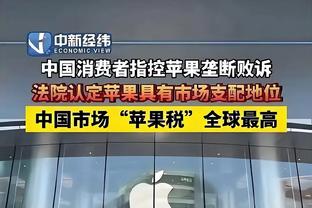 中新经纬
ECONOMIC VIEW

中国消费者指控苹果垄断败诉

法院认定苹果具有市场支配地位

中国市场“苹果税”全球最高